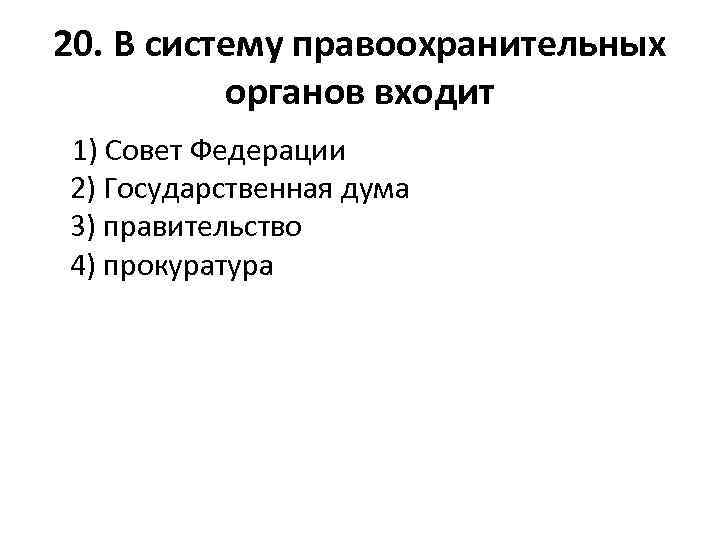 20. В систему правоохранительных органов входит

1) Совет Федерации
2) Государственная дума
3) правительство
4) прокуратура